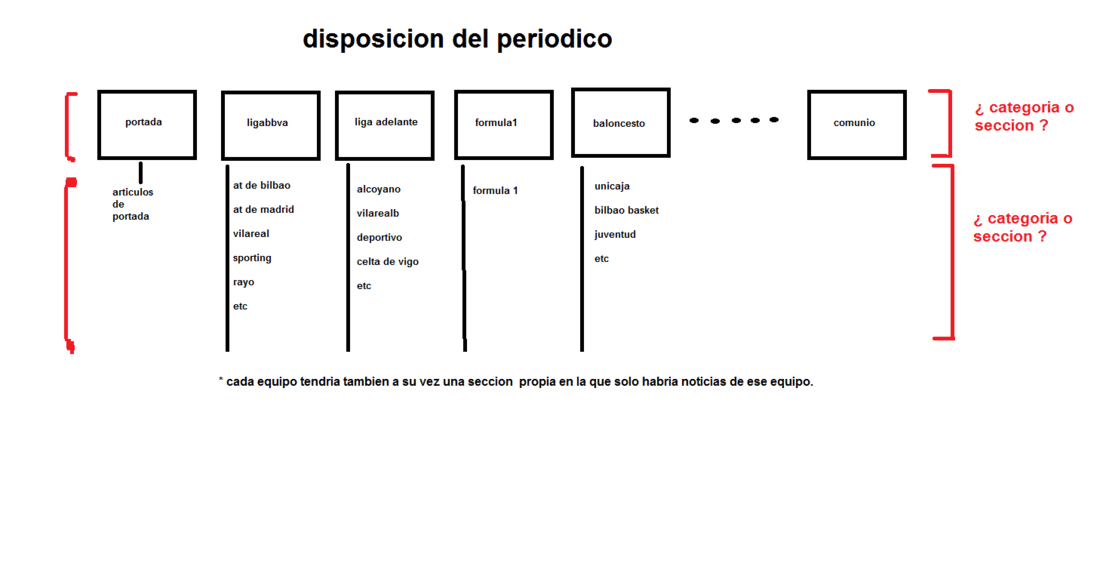 disposicion del periodico

portada

ligabbva

liga adelante

formula1

baloncesto

comunio

¿ categoria o seccion ?

articulos de portada

at de bilbao
at de madrid
vilareal
sporting
rayo
etc

alcoyano
vilarealb
deportivo
celta de vigo
etc

formula 1

unicaja
bilbao basket
juventud
etc

¿ categoria o seccion ?

* cada equipo tendria tambien a su vez una seccion propia en la que solo habria noticias de ese equipo.